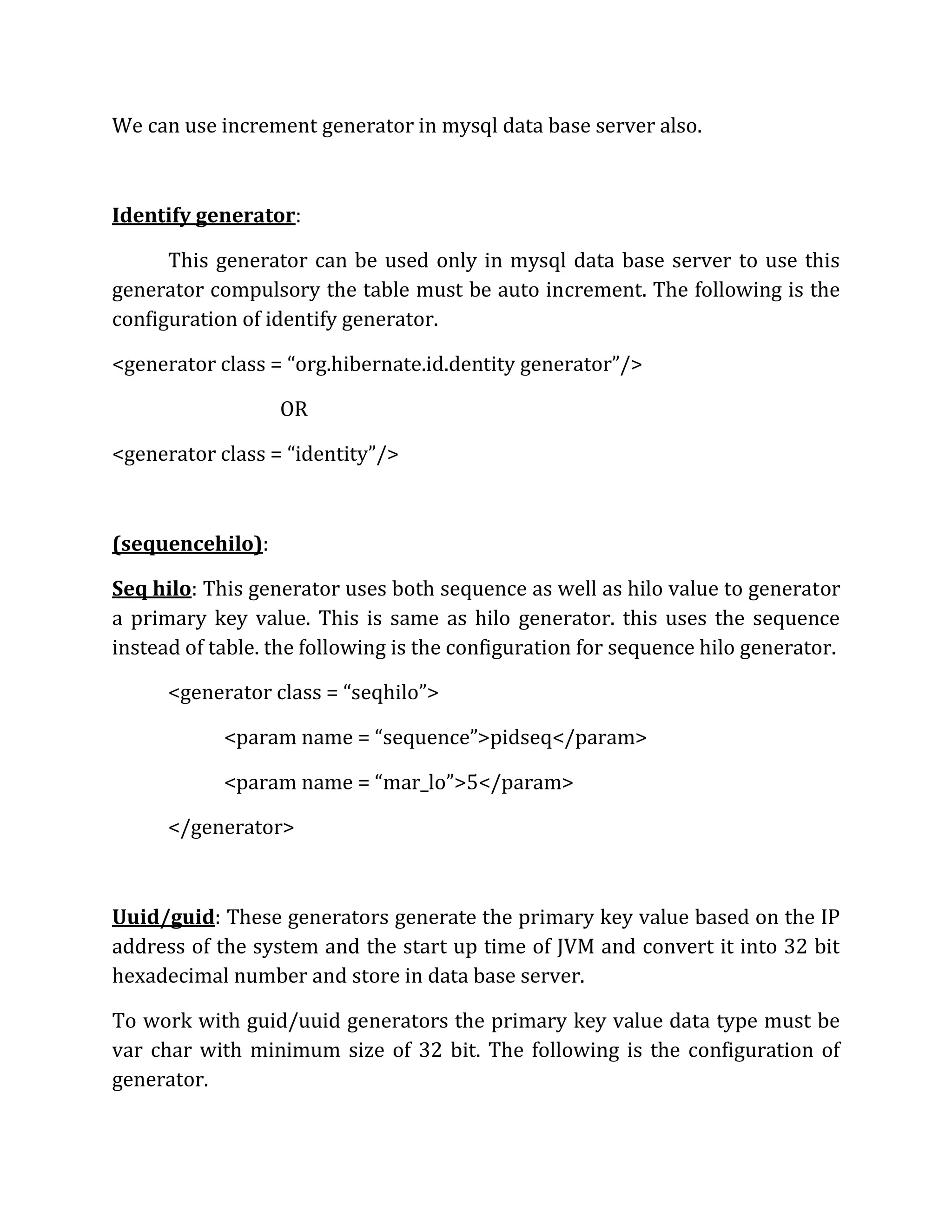 We can use increment generator in mysql data base server also.

Identify generator:

This generator can be used only in mysql data base server to use this generator compulsory the table must be auto increment. The following is the configuration of identify generator.

<generator class = “org.hibernate.id.dentity generator”/>

OR

<generator class = “identity”/>

(sequencehilo):

Seq hilo: This generator uses both sequence as well as hilo value to generator a primary key value. This is same as hilo generator. this uses the sequence instead of table. the following is the configuration for sequence hilo generator.

<generator class = “seqhilo”>

<param name = “sequence”>pidseq</param>

<param name = “mar_lo”>5</param>

</generator>

Uuid/guid: These generators generate the primary key value based on the IP address of the system and the start up time of JVM and convert it into 32 bit hexadecimal number and store in data base server.

To work with guid/uuid generators the primary key value data type must be var char with minimum size of 32 bit. The following is the configuration of generator.